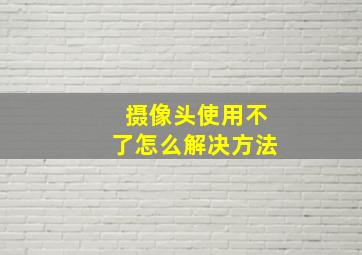 摄像头使用不了怎么解决方法